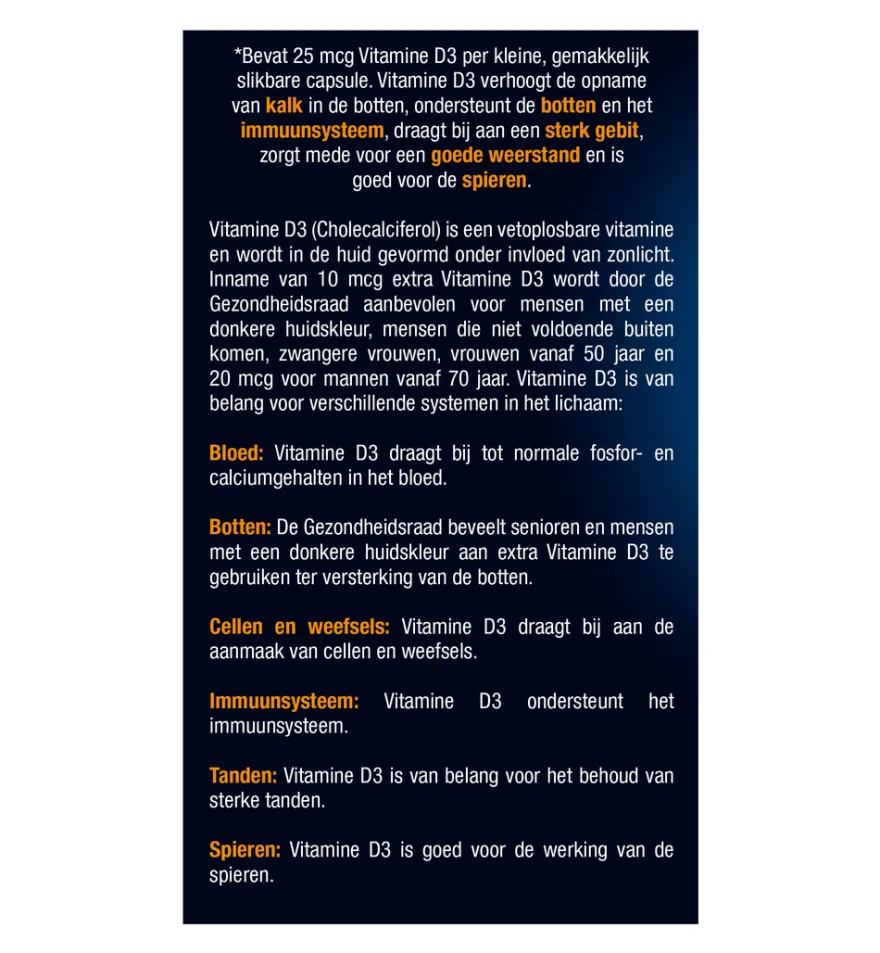 *Bevat 25 mcg Vitamine D3 per kleine, gemakkelijk slikbare capsule. Vitamine D3 verhoogt de opname van kalk in de botten, ondersteunt de botten en het immuunsysteem, draagt bij aan een sterk gebit, zorgt mede voor een goede weerstand en is goed voor de spieren.

Vitamine D3 (Cholecalciferol) is een vetoplosbare vitamine en wordt in de huid gevormd onder invloed van zonlicht. Inname van 10 mcg extra Vitamine D3 wordt door de Gezondheidsraad aanbevolen voor mensen met een donkere huidskleur, mensen die niet voldoende buiten komen, zwangere vrouwen, vrouwen vanaf 50 jaar en 20 mcg voor mannen vanaf 70 jaar. Vitamine D3 is van belang voor verschillende systemen in het lichaam:

Bloed: Vitamine D3 draagt bij tot normale fosfor- en calciumgehalten in het bloed.

Botten: De Gezondheidsraad beveelt senioren en mensen met een donkere huidskleur aan extra Vitamine D3 te gebruiken ter versterking van de botten.

Cellen en weefsels: Vitamine D3 draagt bij aan de aanmaak van cellen en weefsels.

Immuunsysteem: Vitamine D3 ondersteunt het immuunsysteem.

Tanden: Vitamine D3 is van belang voor het behoud van sterke tanden.

Spieren: Vitamine D3 is goed voor de werking van de spieren.